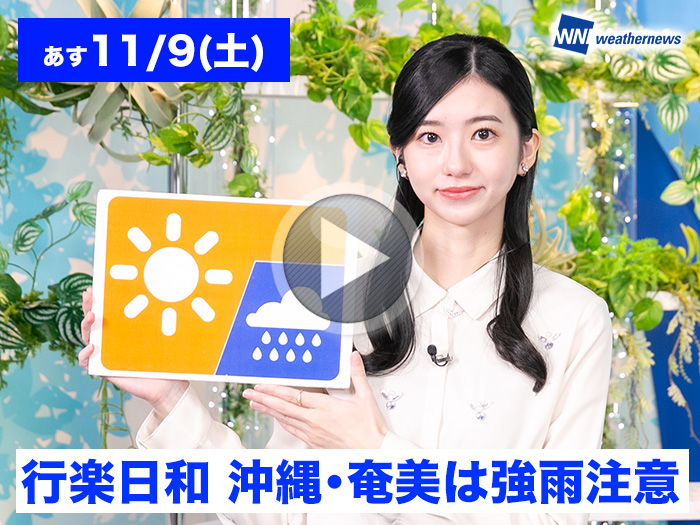 あす11/9(土)

WN weathernews

行楽日和 沖縄・奄美は強雨注意